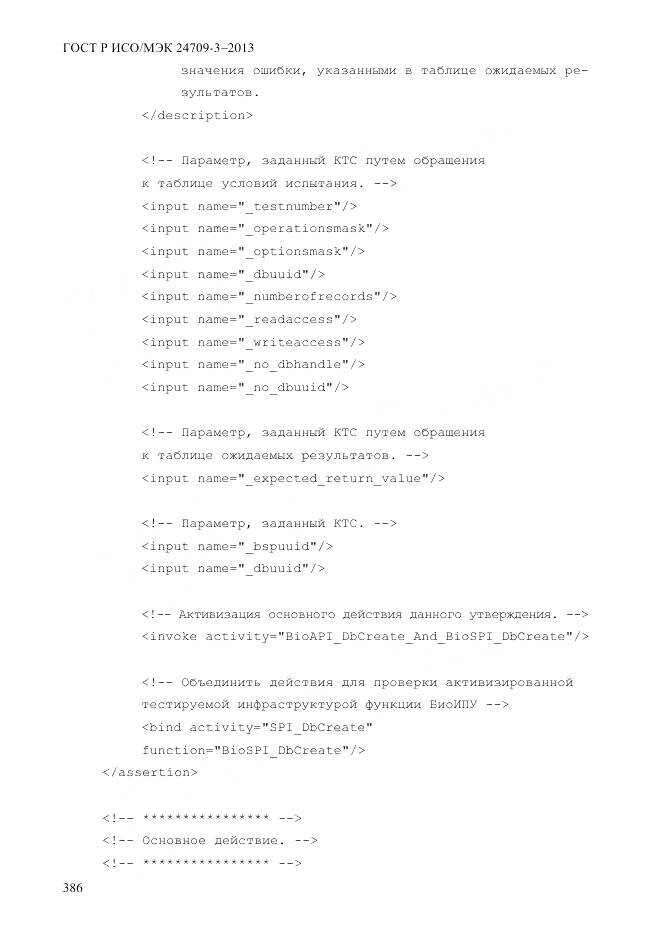 ГОСТ Р ИСО/МЭК 24709-3–2013

значения ошибки, указанными в таблице ожидаемых результатов.
</description>

<!-- Параметр, заданный КТС путем обращения к таблице условий испытания. -->
<input name="_testnumber"/>
<input name="_operationsmask"/>
<input name="_optionsmask"/>
<input name="_dbuuid"/>
<input name="_numberofrecords"/>
<input name="_readaccess"/>
<input name="_writeaccess"/>
<input name="_no_dbhandle"/>
<input name="_no_dbuuid"/>

<!-- Параметр, заданный КТС путем обращения к таблице ожидаемых результатов. -->
<input name="_expected_return_value"/>

<!-- Параметр, заданный КТС. -->
<input name="_bspuuid"/>
<input name="_dbuuid"/>

<!-- Активизация основного действия данного утверждения. -->
<invoke activity="BioAPI_DbCreate_And_BioSPI_DbCreate"/>

<!-- Объединить действия для проверки активизированной тестируемой инфраструктурой функции БиоИПУ -->
<bind activity="SPI_DbCreate"
function="BioSPI_DbCreate"/>
</assertion>

<!-- *************** -->
<!-- Основное действие. -->
<!-- *************** -->

386